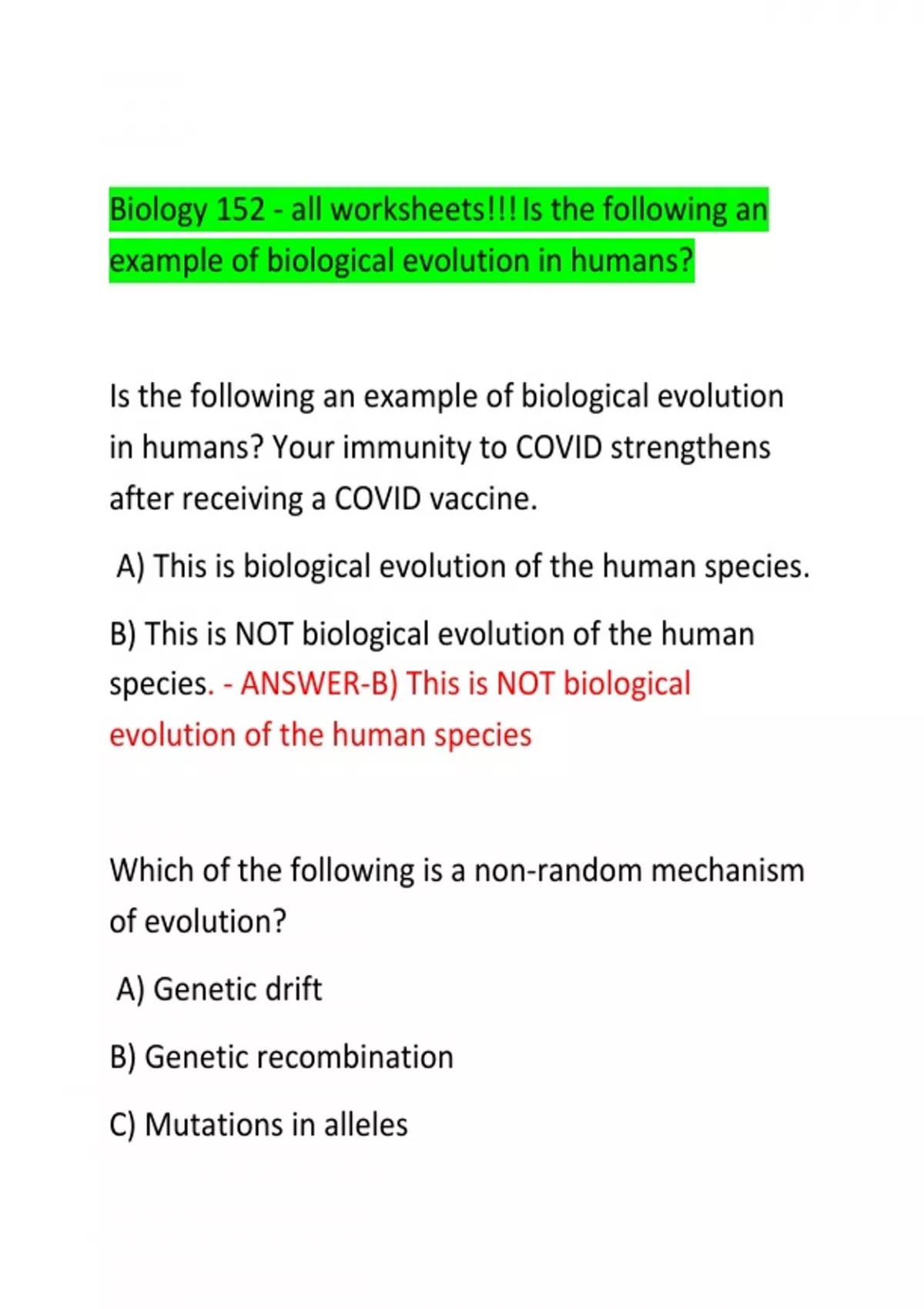 Biology 152 - all worksheets!!! Is the following an example of biological evolution in humans?

Is the following an example of biological evolution in humans? Your immunity to COVID strengthens after receiving a COVID vaccine.

A) This is biological evolution of the human species.

B) This is NOT biological evolution of the human species. - ANSWER-B) This is NOT biological evolution of the human species

Which of the following is a non-random mechanism of evolution?

A) Genetic drift

B) Genetic recombination

C) Mutations in alleles